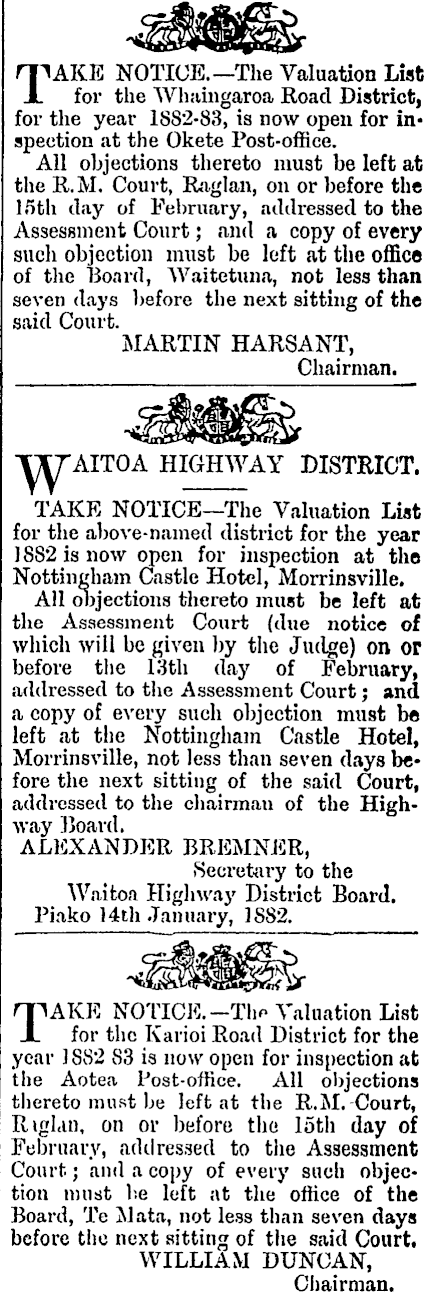 TAKE NOTICE.—The Valuation List for the Whaingaroa Road District, for the year 1882-83, is now open for inspection at the Okete Post-office.

All objections thereto must be left at the R.M. Court, Raglan, on or before the 15th day of February, addressed to the Assessment Court; and a copy of every such objection must be left at the office of the Board, Waitetuna, not less than seven days before the next sitting of the said Court.

MARTIN HARSANT,
Chairman.

WAITOA HIGHWAY DISTRICT.

TAKE NOTICE—The Valuation List for the above-named district for the year 1882 is now open for inspection at the Nottingham Castle Hotel, Morrinsville.

All objections thereto must be left at the Assessment Court (due notice of which will be given by the Judge) on or before the 13th day of February, addressed to the Assessment Court; and a copy of every such objection must be left at the Nottingham Castle Hotel, Morrinsville, not less than seven days before the next sitting of the said Court, addressed to the chairman of the Highway Board.

ALEXANDER BREMNER,
Secretary to the
Waitoa Highway District Board.
Piako 14th January, 1882.

TAKE NOTICE.—The Valuation List for the Karioi Road District for the year 1882 83 is now open for inspection at the Aotea Post-office. All objections thereto must be left at the R.M. Court, Raglan, on or before the 15th day of February, addressed to the Assessment Court; and a copy of every such objection must be left at the office of the Board, Te Mata, not less than seven days before the next sitting of the said Court.

WILLIAM DUNCAN,
Chairman.